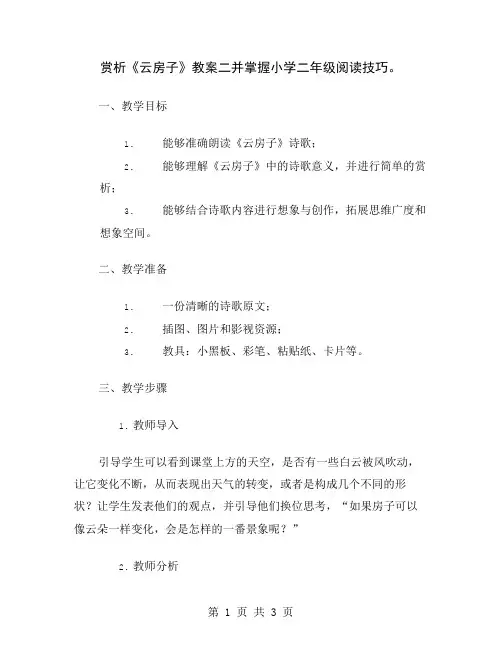 赏析《云房子》教案二并掌握小学二年级阅读技巧。

一、教学目标

1. 能够准确朗读《云房子》诗歌；

2. 能够理解《云房子》中的诗歌意义，并进行简单的赏析；

3. 能够结合诗歌内容进行想象与创作，拓展思维广度和想象空间。

二、教学准备

1. 一份清晰的诗歌原文；

2. 插图、图片和影视资源；

3. 教具：小黑板、彩笔、粘贴纸、卡片等。

三、教学步骤

1. 教师导入

引导学生可以看到课堂上方的天空，是否有一些白云被风吹动，让它变化不断，从而表现出天气的转变，或者是构成几个不同的形状？让学生发表他们的观点，并引导他们换位思考，“如果房子可以像云朵一样变化，会是怎样的一番景象呢？”

2. 教师分析

第 1 页 共 3 页